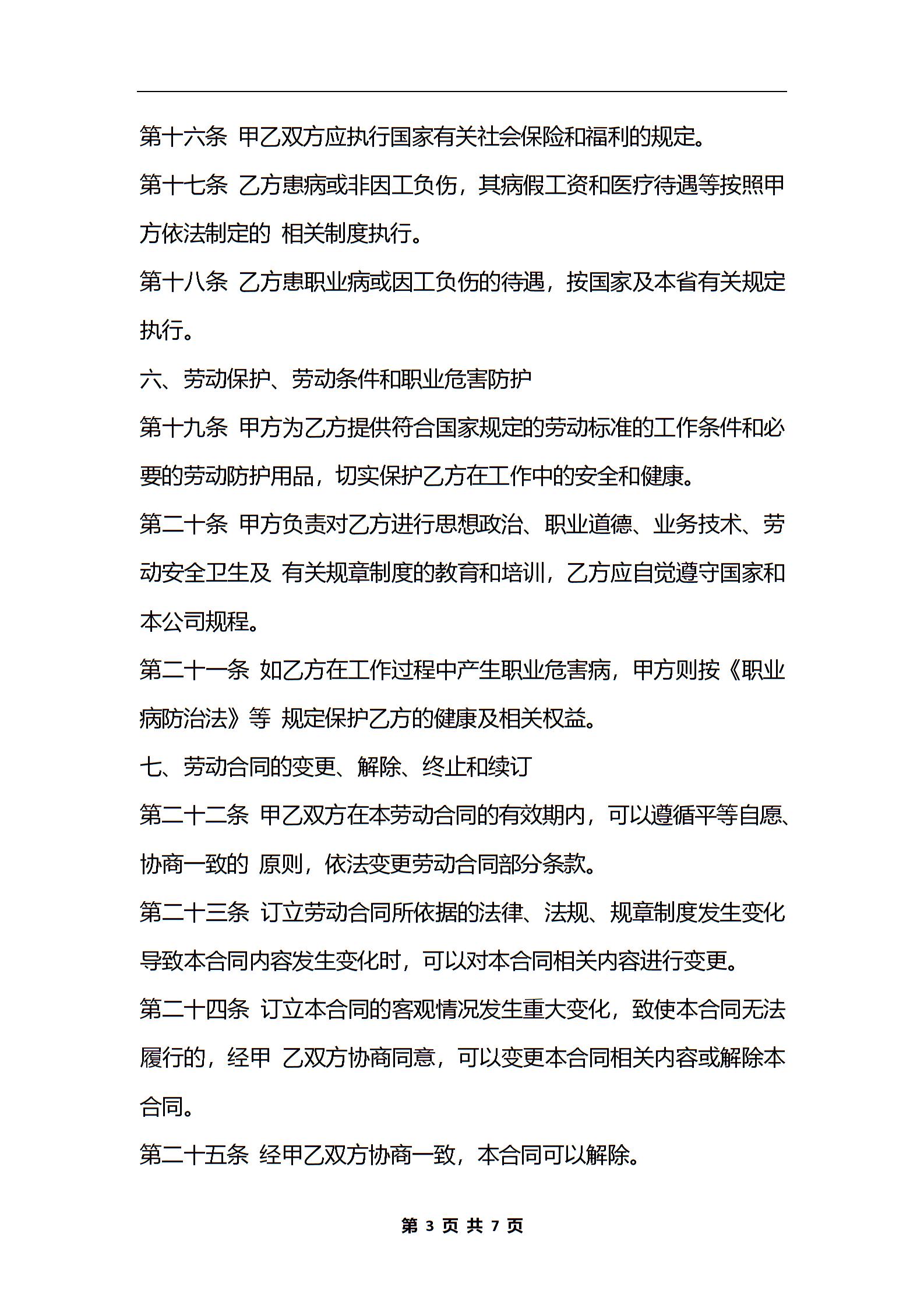 第十六条 甲乙双方应执行国家有关社会保险和福利的规定。

第十七条 乙方患病或非因工负伤，其病假工资和医疗待遇等按照甲方依法制定的 相关制度执行。

第十八条 乙方患职业病或因工负伤的待遇，按国家及本省有关规定执行。

六、劳动保护、劳动条件和职业危害防护

第十九条 甲方为乙方提供符合国家规定的劳动标准的工作条件和必要的劳动防护用品，切实保护乙方在工作中的安全和健康。

第二十条 甲方负责对乙方进行思想政治、职业道德、业务技术、劳动安全卫生及 有关规章制度的教育和培训，乙方应自觉遵守国家和本公司规程。

第二十一条 如乙方在工作过程中产生职业危害病，甲方则按《职业病防治法》等 规定保护乙方的健康及相关权益。

七、劳动合同的变更、解除、终止和续订

第二十二条 甲乙双方在本劳动合同的有效期内，可以遵循平等自愿、协商一致的 原则，依法变更劳动合同部分条款。

第二十三条 订立劳动合同所依据的法律、法规、规章制度发生变化导致本合同内容发生变化时，可以对本合同相关内容进行变更。

第二十四条 订立本合同的客观情况发生重大变化，致使本合同无法履行的，经甲 乙双方协商同意，可以变更本合同相关内容或解除本合同。

第二十五条 经甲乙双方协商一致，本合同可以解除。

第 3 页 共 7 页